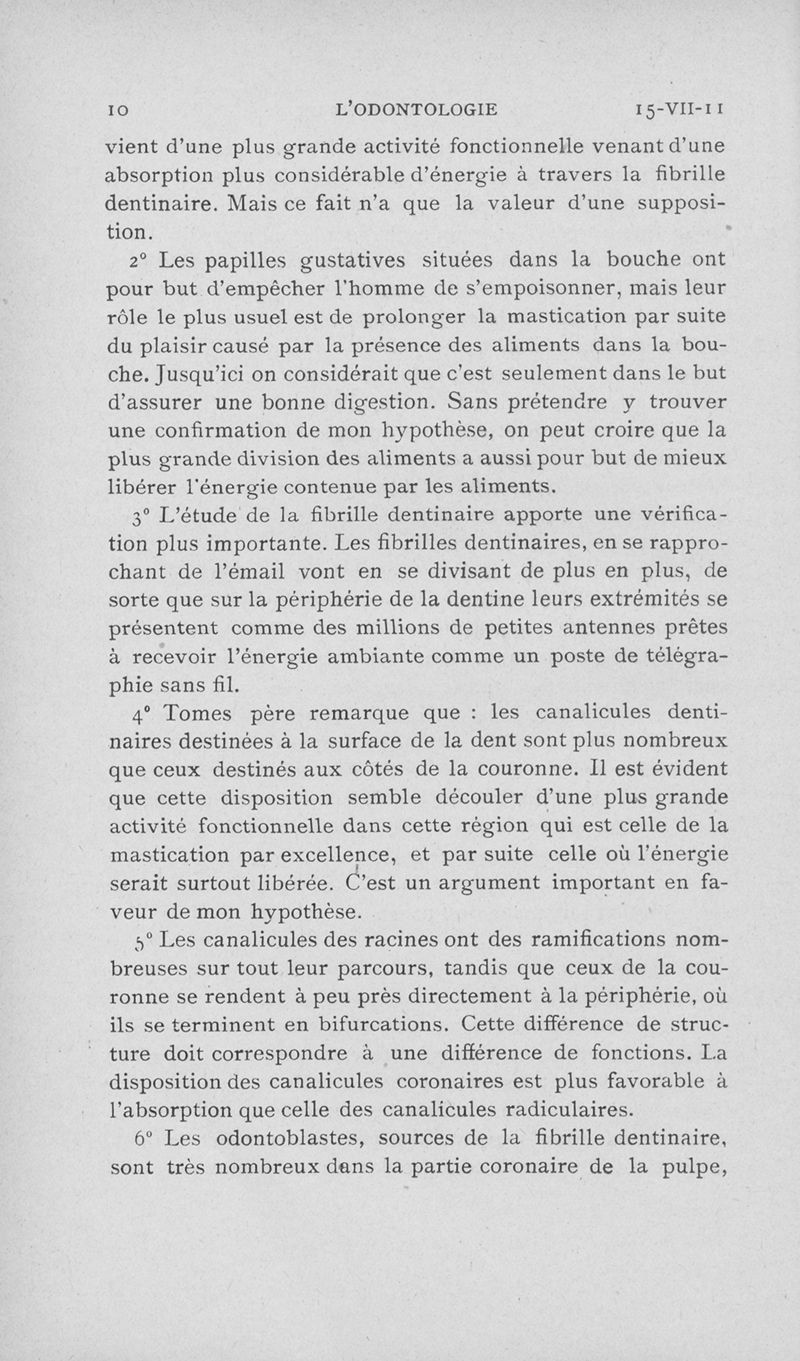 10 L'ODONTOLOGIE 15-VII-11

vient d'une plus grande activité fonctionnelle venant d'une absorption plus considérable d'énergie à travers la fibrille dentinaire. Mais ce fait n'a que la valeur d'une supposition.

2° Les papilles gustatives situées dans la bouche ont pour but d'empêcher l'homme de s'empoisonner, mais leur rôle le plus usuel est de prolonger la mastication par suite du plaisir causé par la présence des aliments dans la bouche. Jusqu'ici on considérait que c'est seulement dans le but d'assurer une bonne digestion. Sans prétendre y trouver une confirmation de mon hypothèse, on peut croire que la plus grande division des aliments a aussi pour but de mieux libérer l'énergie contenue par les aliments.

3° L'étude de la fibrille dentinaire apporte une vérification plus importante. Les fibrilles dentinaires, en se rapprochant de l'émail vont en se divisant de plus en plus, de sorte que sur la périphérie de la dentine leurs extrémités se présentent comme des millions de petites antennes prêtes à recevoir l'énergie ambiante comme un poste de télégraphie sans fil.

4° Tomes père remarque que : les canalicules dentinaires destinées à la surface de la dent sont plus nombreux que ceux destinés aux côtés de la couronne. Il est évident que cette disposition semble découler d'une plus grande activité fonctionnelle dans cette région qui est celle de la mastication par excellence, et par suite celle où l'énergie serait surtout libérée. C'est un argument important en faveur de mon hypothèse.

5° Les canalicules des racines ont des ramifications nombreuses sur tout leur parcours, tandis que ceux de la couronne se rendent à peu près directement à la périphérie, où ils se terminent en bifurcations. Cette différence de structure doit correspondre à une différence de fonctions. La disposition des canalicules coronaires est plus favorable à l'absorption que celle des canalicules radiculaires.

6° Les odontoblastes, sources de la fibrille dentinaire, sont très nombreux dans la partie coronaire de la pulpe,